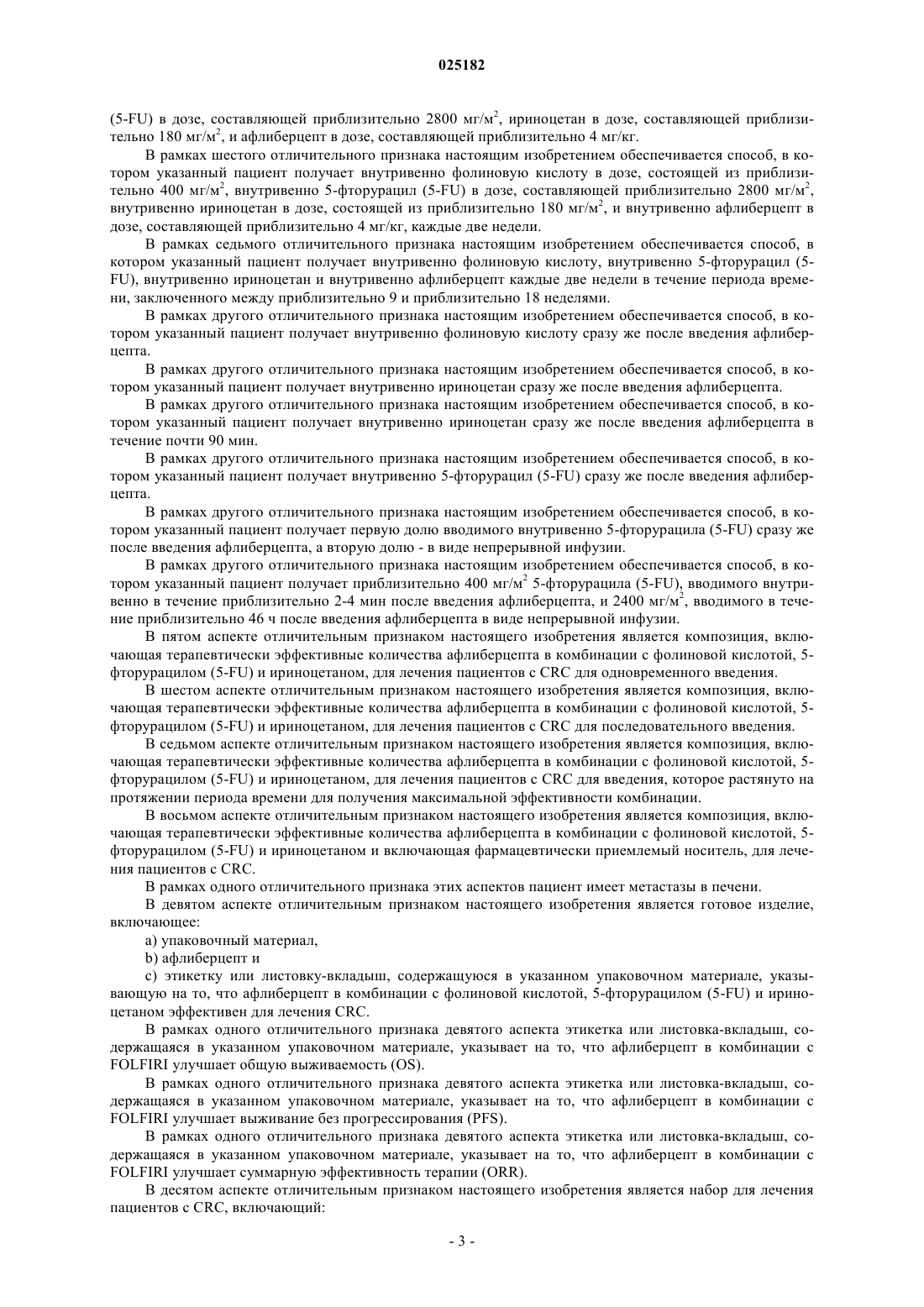 025182

(5-FU) в дозе, составляющей приблизительно 2800 мг/м$^2$, ириноцетан в дозе, составляющей приблизительно 180 мг/м$^2$, и афлиберцепт в дозе, составляющей приблизительно 4 мг/кг.

В рамках шестого отличительного признака настоящим изобретением обеспечивается способ, в котором указанный пациент получает внутривенно фолиновую кислоту в дозе, состоящей из приблизительно 400 мг/м$^2$, внутривенно 5-фторурацил (5-FU) в дозе, составляющей приблизительно 2800 мг/м$^2$, внутривенно ириноцетан в дозе, состоящей из приблизительно 180 мг/м$^2$, и внутривенно афлиберцепт в дозе, составляющей приблизительно 4 мг/кг, каждые две недели.

В рамках седьмого отличительного признака настоящим изобретением обеспечивается способ, в котором указанный пациент получает внутривенно фолиновую кислоту, внутривенно 5-фторурацил (5-FU), внутривенно ириноцетан и внутривенно афлиберцепт каждые две недели в течение периода времени, заключенного между приблизительно 9 и приблизительно 18 неделями.

В рамках другого отличительного признака настоящим изобретением обеспечивается способ, в котором указанный пациент получает внутривенно фолиновую кислоту сразу же после введения афлиберцепта.

В рамках другого отличительного признака настоящим изобретением обеспечивается способ, в котором указанный пациент получает внутривенно ириноцетан сразу же после введения афлиберцепта.

В рамках другого отличительного признака настоящим изобретением обеспечивается способ, в котором указанный пациент получает внутривенно ириноцетан сразу же после введения афлиберцепта в течение почти 90 мин.

В рамках другого отличительного признака настоящим изобретением обеспечивается способ, в котором указанный пациент получает внутривенно 5-фторурацил (5-FU) сразу же после введения афлиберцепта.

В рамках другого отличительного признака настоящим изобретением обеспечивается способ, в котором указанный пациент получает первую долю вводимого внутривенно 5-фторурацила (5-FU) сразу же после введения афлиберцепта, а вторую долю - в виде непрерывной инфузии.

В рамках другого отличительного признака настоящим изобретением обеспечивается способ, в котором указанный пациент получает приблизительно 400 мг/м$^2$ 5-фторурацила (5-FU), вводимого внутривенно в течение приблизительно 2-4 мин после введения афлиберцепта, и 2400 мг/м$^2$, вводимого в течение приблизительно 46 ч после введения афлиберцепта в виде непрерывной инфузии.

В пятом аспекте отличительным признаком настоящего изобретения является композиция, включающая терапевтически эффективные количества афлиберцепта в комбинации с фолиновой кислотой, 5-фторурацилом (5-FU) и ириноцетаном, для лечения пациентов с CRC для одновременного введения.

В шестом аспекте отличительным признаком настоящего изобретения является композиция, включающая терапевтически эффективные количества афлиберцепта в комбинации с фолиновой кислотой, 5-фторурацилом (5-FU) и ириноцетаном, для лечения пациентов с CRC для последовательного введения.

В седьмом аспекте отличительным признаком настоящего изобретения является композиция, включающая терапевтически эффективные количества афлиберцепта в комбинации с фолиновой кислотой, 5-фторурацилом (5-FU) и ириноцетаном, для лечения пациентов с CRC для введения, которое растянуто на протяжении периода времени для получения максимальной эффективности комбинации.

В восьмом аспекте отличительным признаком настоящего изобретения является композиция, включающая терапевтически эффективные количества афлиберцепта в комбинации с фолиновой кислотой, 5-фторурацилом (5-FU) и ириноцетаном и включающая фармацевтически приемлемый носитель, для лечения пациентов с CRC.

В рамках одного отличительного признака этих аспектов пациент имеет метастазы в печени.

В девятом аспекте отличительным признаком настоящего изобретения является готовое изделие, включающее:

a) упаковочный материал,

b) афлиберцепт и

c) этикетку или листовку-вкладыш, содержащуюся в указанном упаковочном материале, указывающую на то, что афлиберцепт в комбинации с фолиновой кислотой, 5-фторурацилом (5-FU) и ириноцетаном эффективен для лечения CRC.

В рамках одного отличительного признака девятого аспекта этикетка или листовка-вкладыш, содержащаяся в указанном упаковочном материале, указывает на то, что афлиберцепт в комбинации с FOLFIRI улучшает общую выживаемость (OS).

В рамках одного отличительного признака девятого аспекта этикетка или листовка-вкладыш, содержащаяся в указанном упаковочном материале, указывает на то, что афлиберцепт в комбинации с FOLFIRI улучшает выживание без прогрессирования (PFS).

В рамках одного отличительного признака девятого аспекта этикетка или листовка-вкладыш, содержащаяся в указанном упаковочном материале, указывает на то, что афлиберцепт в комбинации с FOLFIRI улучшает суммарную эффективность терапии (ORR).

В десятом аспекте отличительным признаком настоящего изобретения является набор для лечения пациентов с CRC, включающий:

- 3 -